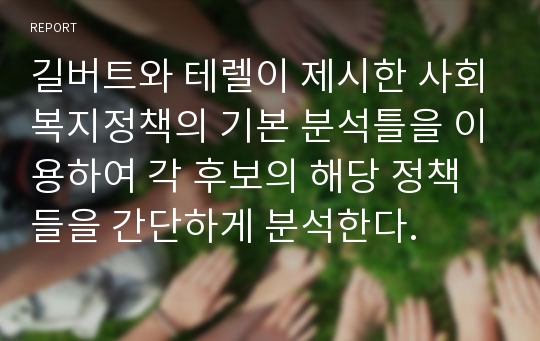 REPORT

길버트와 테렐이 제시한 사회복지정책의 기본 분석틀을 이용하여 각 후보의 해당 정책들을 간단하게 분석한다.